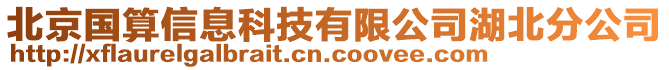 北京国算信息科技有限公司湖北分公司
http://xflaurelgalbrait.cn.coovee.com